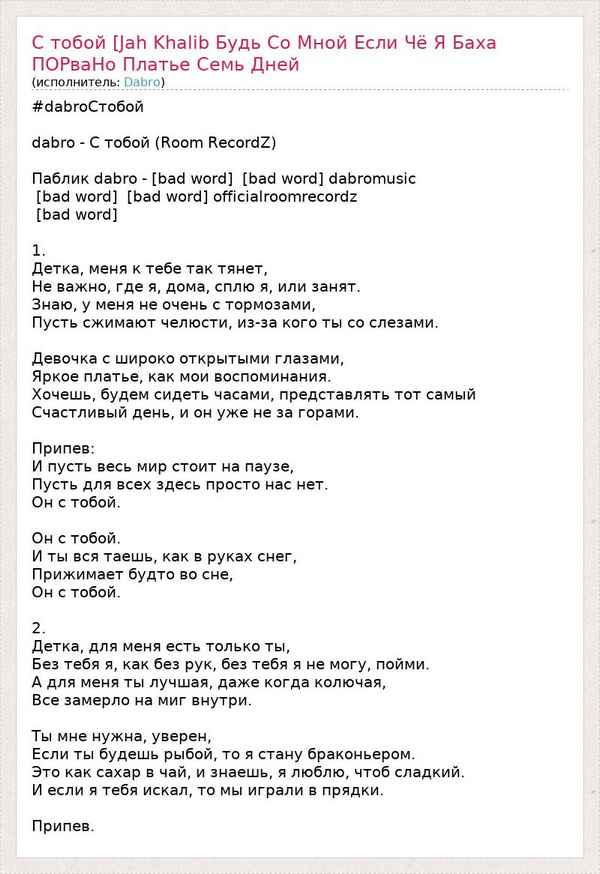 С тобой [Jah Khalib Будь Со Мной Если Чё Я Баха ПОРваНо Платье Семь Дней
(исполнитель: Dabro)

#dabroСтобой

dabro - С тобой (Room RecordZ)

Паблик dabro - [bad word] [bad word] dabromusic
[bad word] [bad word] officialroomrecordz
[bad word]

1.
Детка, меня к тебе так тянет,
Не важно, где я, дома, сплю я, или занят.
Знаю, у меня не очень с тормозами,
Пусть сжимают челюсти, из-за кого ты со слезами.

Девочка с широко открытыми глазами,
Яркое платье, как мои воспоминания.
Хочешь, будем сидеть часами, представлять тот самый
Счастливый день, и он уже не за горами.

Припев:
И пусть весь мир стоит на паузе,
Пусть для всех здесь просто нас нет.
Он с тобой.

Он с тобой.
И ты вся таешь, как в руках снег,
Прижимает будто во сне,
Он с тобой.

2.
Детка, для меня есть только ты,
Без тебя я, как без рук, без тебя я не могу, пойми.
А для меня ты лучшая, даже когда колючая,
Все замерло на миг внутри.

Ты мне нужна, уверен,
Если ты будешь рыбой, то я стану браконьером.
Это как сахар в чай, и знаешь, я люблю, чтоб сладкий.
И если я тебя искал, то мы играли в прядки.

Припев.